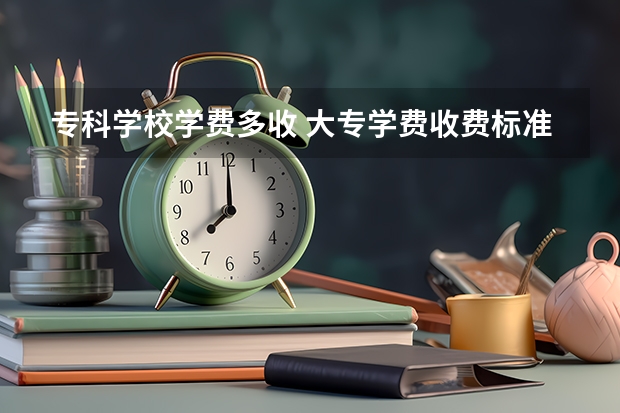 专科学校学费多收 大专学费收费标准

11 12 1
10 2
9 3
8 4
7 6 5